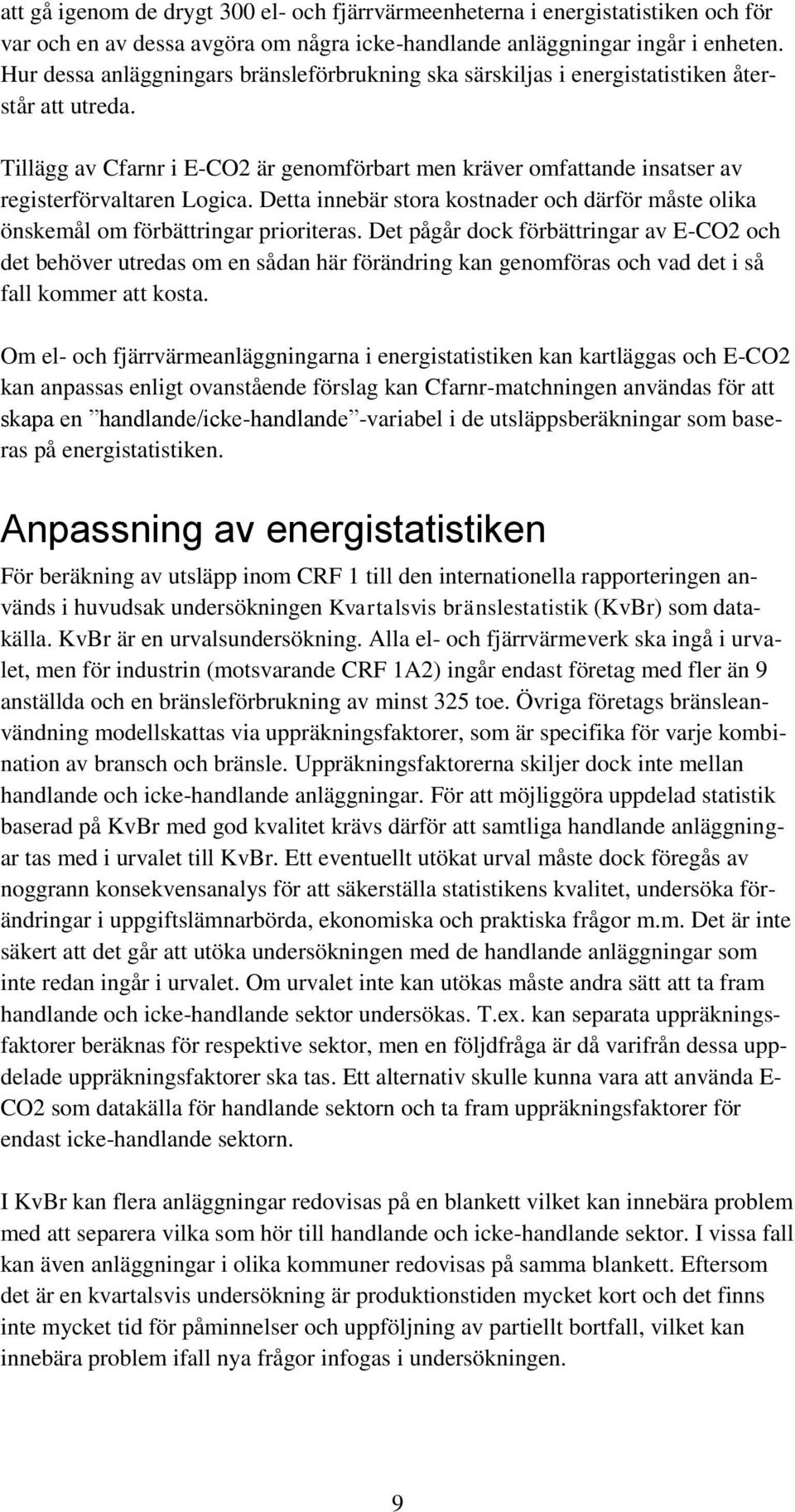 att gå igenom de drygt 300 el- och fjärrvärmeenheterna i energistatistiken och för var och en av dessa avgöra om några icke-handlande anläggningar ingår i enheten. Hur dessa anläggningars bränsleförbrukning ska särskiljas i energistatistiken återstår att utreda.

Tillägg av Cfarnr i E-CO2 är genomförbart men kräver omfattande insatser av registerförvaltaren Logica. Detta innebär stora kostnader och därför måste olika önskemål om förbättringar prioriteras. Det pågår dock förbättringar av E-CO2 och det behöver utredas om en sådan här förändring kan genomföras och vad det i så fall kommer att kosta.

Om el- och fjärrvärmeanläggningarna i energistatistiken kan kartläggas och E-CO2 kan anpassas enligt ovanstående förslag kan Cfarnr-matchningen användas för att skapa en ”handlande/icke-handlande”-variabel i de utsläppsberäkningar som baseras på energistatistiken.

Anpassning av energistatistiken

För beräkning av utsläpp inom CRF 1 till den internationella rapporteringen används i huvudsak undersökningen Kvartalsvis bränslestatistik (KvBr) som datakälla. KvBr är en urvalsundersökning. Alla el- och fjärrvärmeverk ska ingå i urvalet, men för industrin (motsvarande CRF 1A2) ingår endast företag med fler än 9 anställda och en bränsleförbrukning av minst 325 toe. Övriga företags bränsleanvändning modellskattas via uppräkningsfaktorer, som är specifika för varje kombination av bransch och bränsle. Uppräkningsfaktorerna skiljer dock inte mellan handlande och icke-handlande anläggningar. För att möjliggöra uppdelad statistik baserad på KvBr med god kvalitet krävs därför att samtliga handlande anläggningar tas med i urvalet till KvBr. Ett eventuellt utökat urval måste dock föregås av noggrann konsekvensanalys för att säkerställa statistikens kvalitet, undersöka förändringar i uppgiftslämnarbörda, ekonomiska och praktiska frågor m.m. Det är inte säkert att det går att utöka undersökningen med de handlande anläggningar som inte redan ingår i urvalet. Om urvalet inte kan utökas måste andra sätt att ta fram handlande och icke-handlande sektor undersökas. T.ex. kan separata uppräkningsfaktorer beräknas för respektive sektor, men en följdfråga är då varifrån dessa uppdelade uppräkningsfaktorer ska tas. Ett alternativ skulle kunna vara att använda E-CO2 som datakälla för handlande sektorn och ta fram uppräkningsfaktorer för endast icke-handlande sektorn.

I KvBr kan flera anläggningar redovisas på en blankett vilket kan innebära problem med att separera vilka som hör till handlande och icke-handlande sektor. I vissa fall kan även anläggningar i olika kommuner redovisas på samma blankett. Eftersom det är en kvartalsvis undersökning är produktionstiden mycket kort och det finns inte mycket tid för påminnelser och uppföljning av partiellt bortfall, vilket kan innebära problem ifall nya frågor infogas i undersökningen.

9